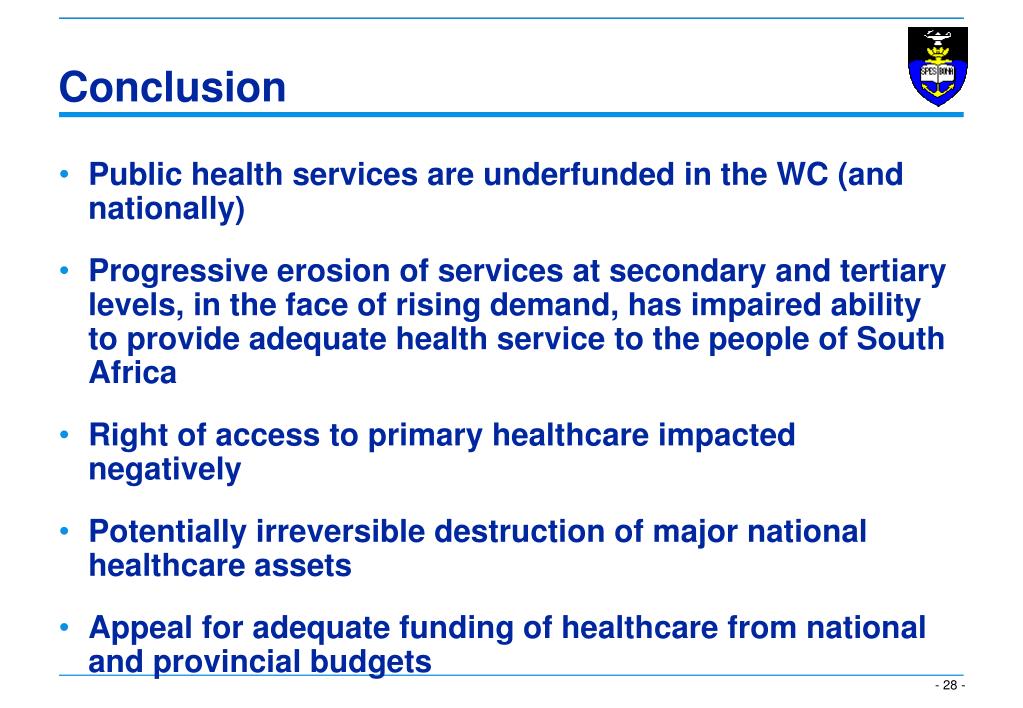 Conclusion

SPES BONA

• Public health services are underfunded in the WC (and nationally)

• Progressive erosion of services at secondary and tertiary levels, in the face of rising demand, has impaired ability to provide adequate health service to the people of South Africa

• Right of access to primary healthcare impacted negatively

• Potentially irreversible destruction of major national healthcare assets

• Appeal for adequate funding of healthcare from national and provincial budgets

- 28 -